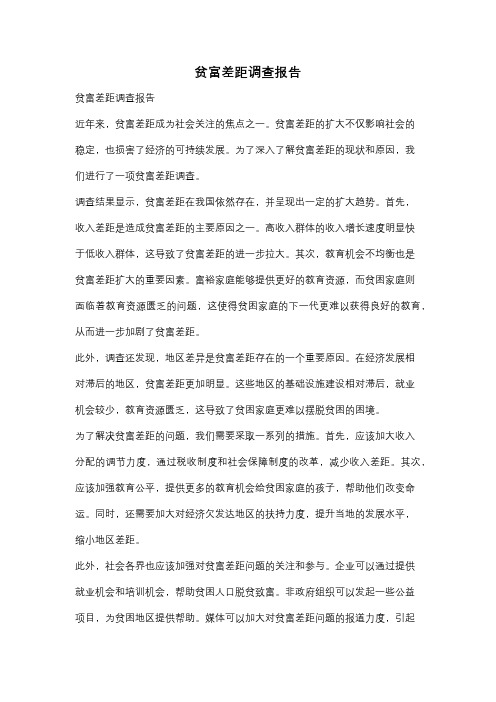 贫富差距调查报告

贫富差距调查报告

近年来，贫富差距成为社会关注的焦点之一。贫富差距的扩大不仅影响社会的稳定，也损害了经济的可持续发展。为了深入了解贫富差距的现状和原因，我们进行了一项贫富差距调查。

调查结果显示，贫富差距在我国依然存在，并呈现出一定的扩大趋势。首先，收入差距是造成贫富差距的主要原因之一。高收入群体的收入增长速度明显快于低收入群体，这导致了贫富差距的进一步拉大。其次，教育机会不均衡也是贫富差距扩大的重要因素。富裕家庭能够提供更好的教育资源，而贫困家庭则面临着教育资源匮乏的问题，这使得贫困家庭的下一代更难以获得良好的教育，从而进一步加剧了贫富差距。

此外，调查还发现，地区差异是贫富差距存在的一个重要原因。在经济发展相对滞后的地区，贫富差距更加明显。这些地区的基础设施建设相对滞后，就业机会较少，教育资源匮乏，这导致了贫困家庭更难以摆脱贫困的困境。

为了解决贫富差距的问题，我们需要采取一系列的措施。首先，应该加大收入分配的调节力度，通过税收制度和社会保障制度的改革，减少收入差距。其次，应该加强教育公平，提供更多的教育机会给贫困家庭的孩子，帮助他们改变命运。同时，还需要加大对经济欠发达地区的扶持力度，提升当地的发展水平，缩小地区差距。

此外，社会各界也应该加强对贫富差距问题的关注和参与。企业可以通过提供就业机会和培训机会，帮助贫困人口脱贫致富。非政府组织可以发起一些公益项目，为贫困地区提供帮助。媒体可以加大对贫富差距问题的报道力度，引起